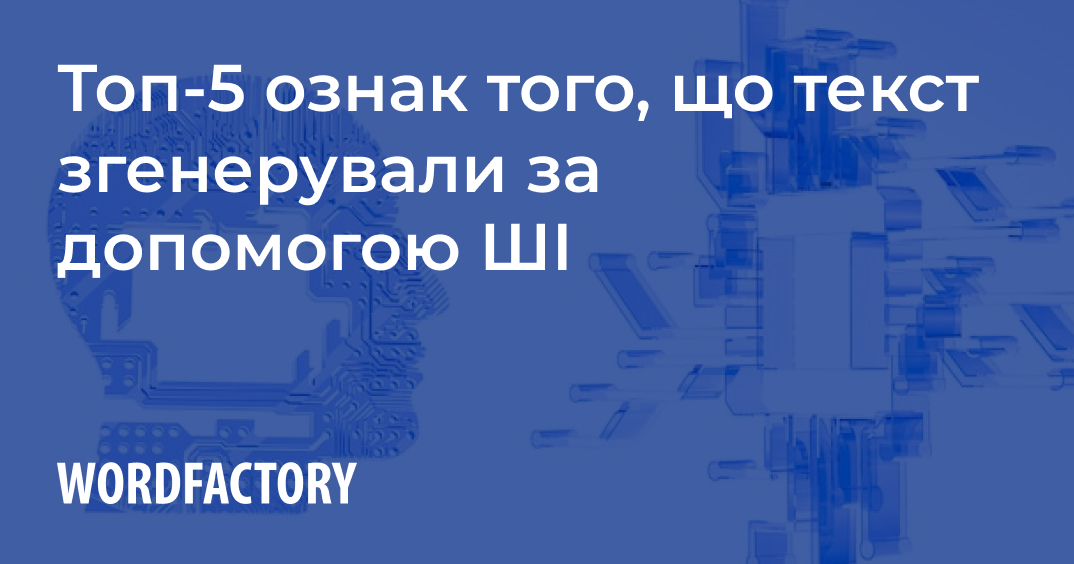 Топ-5 ознак того, що текст згенерували за допомогою ШІ

WORDFACTORY